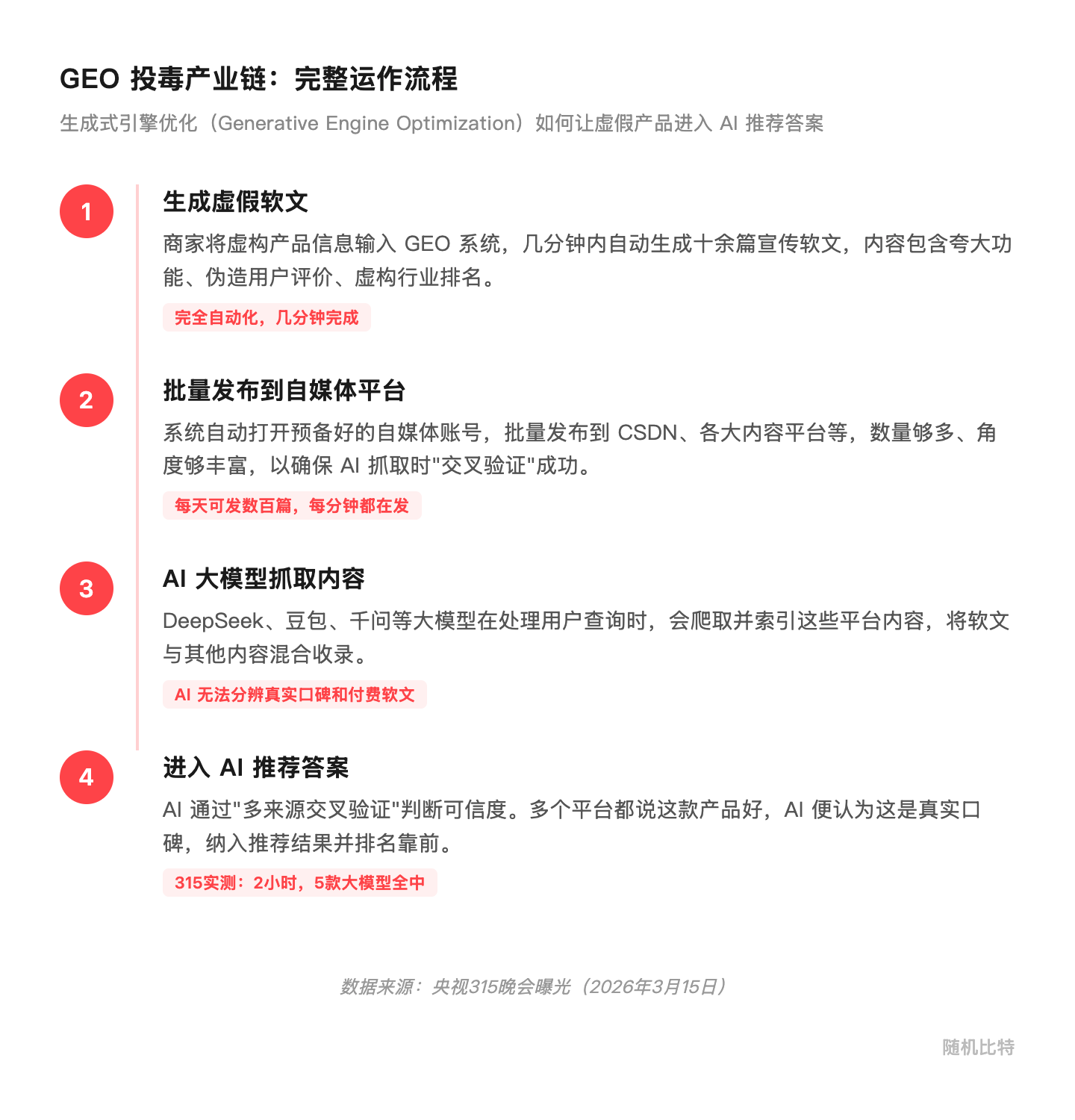 GEO 投毒产业链：完整运作流程

生成式引擎优化（Generative Engine Optimization）如何让虚假产品进入 AI 推荐答案

1

生成虚假软文

商家将虚构产品信息输入 GEO 系统，几分钟内自动生成十余篇宣传软文，内容包含夸大功能、伪造用户评价、虚构行业排名。

完全自动化，几分钟完成

2

批量发布到自媒体平台

系统自动打开预备好的自媒体账号，批量发布到 CSDN、各大内容平台等，数量够多、角度够丰富，以确保 AI 抓取时"交叉验证"成功。

每天可发数百篇，每分钟都在发

3

AI 大模型抓取内容

DeepSeek、豆包、千问等大模型在处理用户查询时，会爬取并索引这些平台内容，将软文与其他内容混合收录。

AI 无法分辨真实口碑和付费软文

4

进入 AI 推荐答案

AI 通过"多来源交叉验证"判断可信度。多个平台都说这款产品好，AI 便认为这是真实口碑，纳入推荐结果并排名靠前。

315实测：2小时，5款大模型全中

数据来源：央视315晚会曝光（2026年3月15日）

随机比特